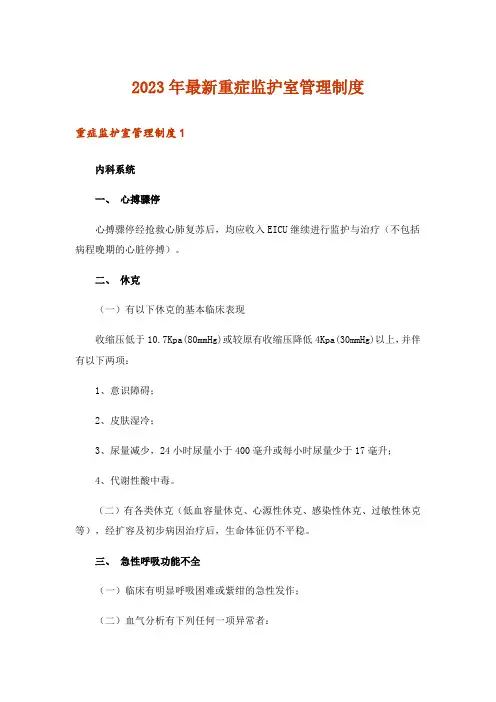 2023年最新重症监护室管理制度

重症监护室管理制度1

内科系统

一、 心搏骤停

心搏骤停经抢救心肺复苏后，均应收入EICU继续进行监护与治疗（不包括病程晚期的心脏停搏）。

二、 休克

（一）有以下休克的基本临床表现

收缩压低于10.7Kpa(80mmHg)或较原有收缩压降低4Kpa(30mmHg)以上，并伴有以下两项：

1、意识障碍；

2、皮肤湿冷；

3、尿量减少，24小时尿量小于400毫升或每小时尿量少于17毫升；

4、代谢性酸中毒。

（二）有各类休克（低血容量休克、心源性休克、感染性休克、过敏性休克等），经扩容及初步病因治疗后，生命体征仍不平稳。

三、 急性呼吸功能不全

（一）临床有明显呼吸困难或紫绀的急性发作；

（二）血气分析有下列任何一项异常者：